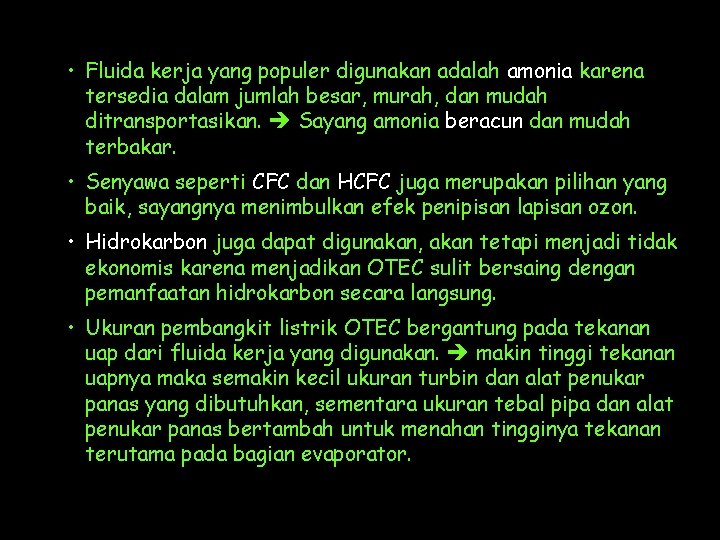 • Fluida kerja yang populer digunakan adalah amonia karena tersedia dalam jumlah besar, murah, dan mudah ditransportasikan. ➔ Sayang amonia beracun dan mudah terbakar.

• Senyawa seperti CFC dan HCFC juga merupakan pilihan yang baik, sayangnya menimbulkan efek penipisan lapisan ozon.

• Hidrokarbon juga dapat digunakan, akan tetapi menjadi tidak ekonomis karena menjadikan OTEC sulit bersaing dengan pemanfaatan hidrokarbon secara langsung.

• Ukuran pembangkit listrik OTEC bergantung pada tekanan uap dari fluida kerja yang digunakan. ➔ makin tinggi tekanan uapnya maka semakin kecil ukuran turbin dan alat penukar panas yang dibutuhkan, sementara ukuran tebal pipa dan alat penukar panas bertambah untuk menahan tingginya tekanan terutama pada bagian evaporator.